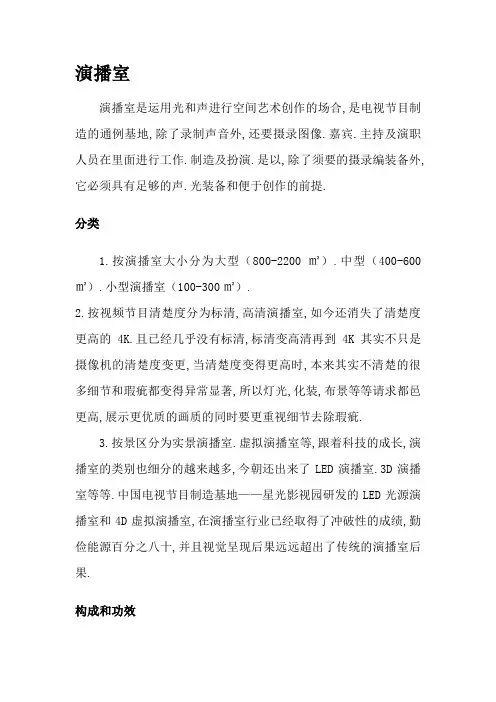 演播室

演播室是运用光和声进行空间艺术创作的场合,是电视节目制造的通例基地,除了录制声音外,还要摄录图像.嘉宾.主持及演职人员在里面进行工作.制造及扮演.是以,除了须要的摄录编装备外,它必须具有足够的声.光装备和便于创作的前提.

分类

1.按演播室大小分为大型（800-2200 ㎡）.中型（400-600 ㎡）.小型演播室（100-300 ㎡）.

2.按视频节目清楚度分为标清,高清演播室,如今还消失了清楚度更高的 4K.且已经几乎没有标清,标清变高清再到 4K 其实不只是摄像机的清楚度变更,当清楚度变得更高时,本来其实不清楚的很多细节和瑕疵都变得异常显著,所以灯光,化装,布景等等请求都邑更高,展示更优质的画质的同时要更重视细节去除瑕疵.

3.按景区分为实景演播室.虚拟演播室等,跟着科技的成长,演播室的类别也细分的越来越多,今朝还出来了 LED 演播室.3D 演播室等等.中国电视节目制造基地——星光影视园研发的 LED 光源演播室和 4D 虚拟演播室,在演播室行业已经取得了冲破性的成绩,勤俭能源百分之八十,并且视觉呈现后果远远超出了传统的演播室后果.

构成和功效